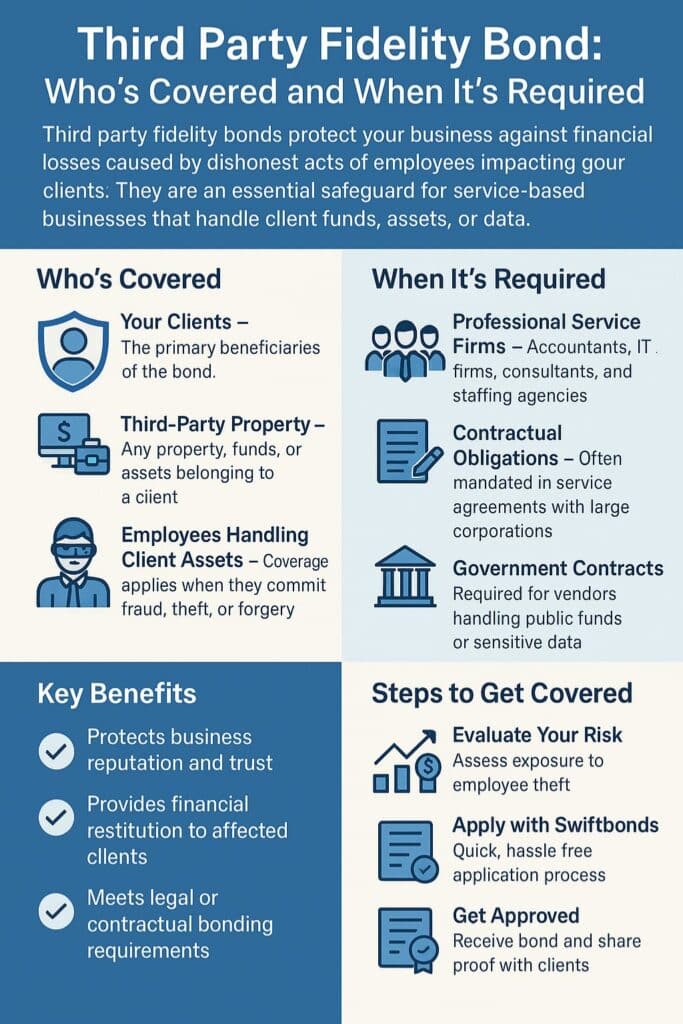 Third Party Fidelity Bond:
Who's Covered and When It's Required

Third party fidelity bonds protect your business against financial losses caused by dishonest acts of employees impacting gour clients. They are an essential safeguard for service-based businesses that handle cllent funds, assets, or data.

Who's Covered

Your Clients – The primary beneficiaries of the bond.

Third-Party Property – Any property, funds, or assets belonging to a ciient

Employees Handling Client Assets – Coverage applies when they commit fraud, theft, or forgery

When It's Required

Professional Service Firms – Accountants, IT firms, consultants, and staffing agencies

Contractual Obligations – Often mandated in service agreements with large corporations

Government Contracts Required for vendors handling public funds or sensitive data

Key Benefits

Protects business reputation and trust

Provides financial restitution to affected cllents

Meets legal or contractual bonding requirements

Steps to Get Covered

Evaluate Your Risk Assess exposure to employee theft

Apply with Swiftbonds Quick, hassle free application process

Get Approved Receive bond and share proof with clients